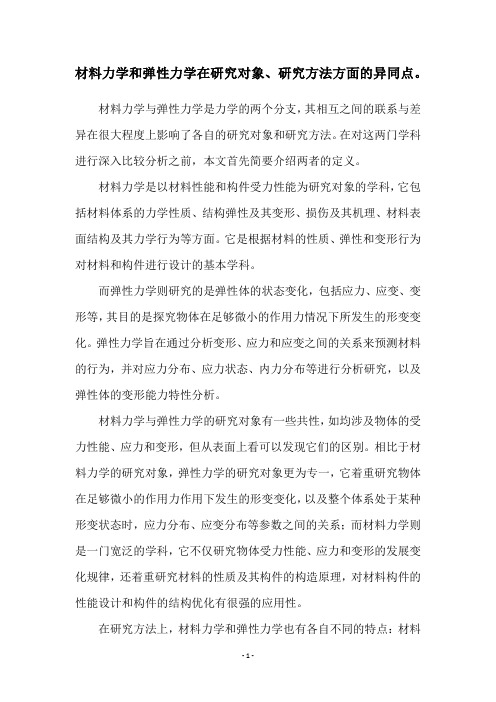 材料力学和弹性力学在研究对象、研究方法方面的异同点。

材料力学与弹性力学是力学的两个分支，其相互之间的联系与差异在很大程度上影响了各自的研究对象和研究方法。在对这两门学科进行深入比较分析之前，本文首先简要介绍两者的定义。

材料力学是以材料性能和构件受力性能为研究对象的学科，它包括材料体系的力学性质、结构弹性及其变形、损伤及其机理、材料表面结构及其力学行为等方面。它是根据材料的性质、弹性和变形行为对材料和构件进行设计的基本学科。

而弹性力学则研究的是弹性体的状态变化，包括应力、应变、变形等，其目的是探究物体在足够微小的作用力情况下所发生的形变变化。弹性力学旨在通过分析变形、应力和应变之间的关系来预测材料的行为，并对应力分布、应力状态、内力分布等进行分析研究，以及弹性体的变形能力特性分析。

材料力学与弹性力学的研究对象有一些共性，如均涉及物体的受力性能、应力和变形，但从表面上看可以发现它们的区别。相比于材料力学的研究对象，弹性力学的研究对象更为专一，它着重研究物体在足够微小的作用力作用下发生的形变变化，以及整个体系处于某种形变状态时，应力分布、应变分布等参数之间的关系；而材料力学则是一门宽泛的学科，它不仅研究物体受力性能、应力和变形的发展变化规律，还着重研究材料的性质及其构件的构造原理，对材料构件的性能设计和构件的结构优化有很强的应用性。

在研究方法上，材料力学和弹性力学也有各自不同的特点：材料

- 1 -